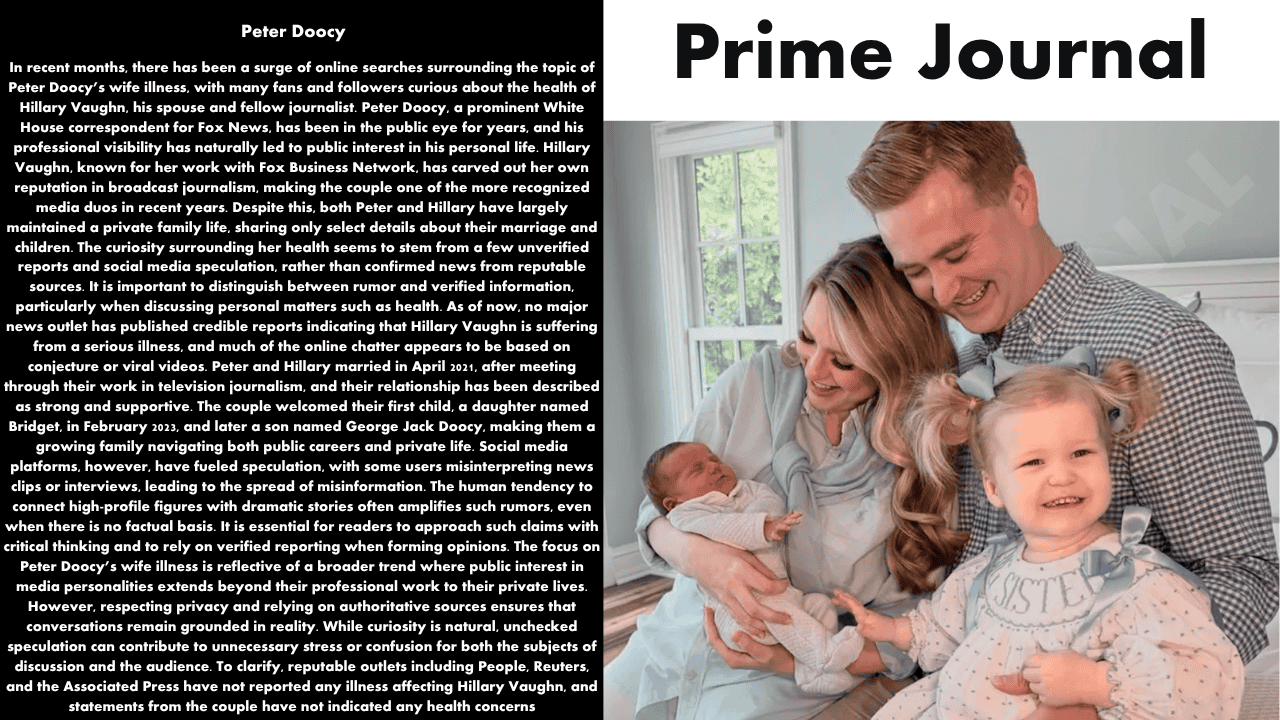 Peter Doocy

In recent months, there has been a surge of online searches surrounding the topic of Peter Doocy's wife illness, with many fans and followers curious about the health of Hillary Vaughn, his spouse and fellow journalist. Peter Doocy, a prominent White House correspondent for Fox News, has been in the public eye for years, and his professional visibility has naturally led to public interest in his personal life. Hillary Vaughn, known for her work with Fox Business Network, has carved out her own reputation in broadcast journalism, making the couple one of the more recognized media duos in recent years. Despite this, both Peter and Hillary have largely maintained a private family life, sharing only select details about their marriage and children. The curiosity surrounding her health seems to stem from a few unverified reports and social media speculation, rather than confirmed news from reputable sources. It is important to distinguish between rumor and verified information, particularly when discussing personal matters such as health. As of now, no major news outlet has published credible reports indicating that Hillary Vaughn is suffering from a serious illness, and much of the online chatter appears to be based on conjecture or viral videos. Peter and Hillary married in April 2021, after meeting through their work in television journalism, and their relationship has been described as strong and supportive. The couple welcomed their first child, a daughter named Bridget, in February 2023, and later a son named George Jack Doocy, making them a growing family navigating both public careers and private life. Social media platforms, however, have fueled speculation, with some users misinterpreting news clips or interviews, leading to the spread of misinformation. The human tendency to connect high-profile figures with dramatic stories often amplifies such rumors, even when there is no factual basis. It is essential for readers to approach such claims with critical thinking and to rely on verified reporting when forming opinions. The focus on Peter Doocy's wife illness is reflective of a broader trend where public interest in media personalities extends beyond their professional work to their private lives. However, respecting privacy and relying on authoritative sources ensures that conversations remain grounded in reality. While curiosity is natural, unchecked speculation can contribute to unnecessary stress or confusion for both the subjects of discussion and the audience. To clarify, reputable outlets including People, Reuters, and the Associated Press have not reported any illness affecting Hillary Vaughn, and statements from the couple have not indicated any health concerns

Prime Journal

SISTER